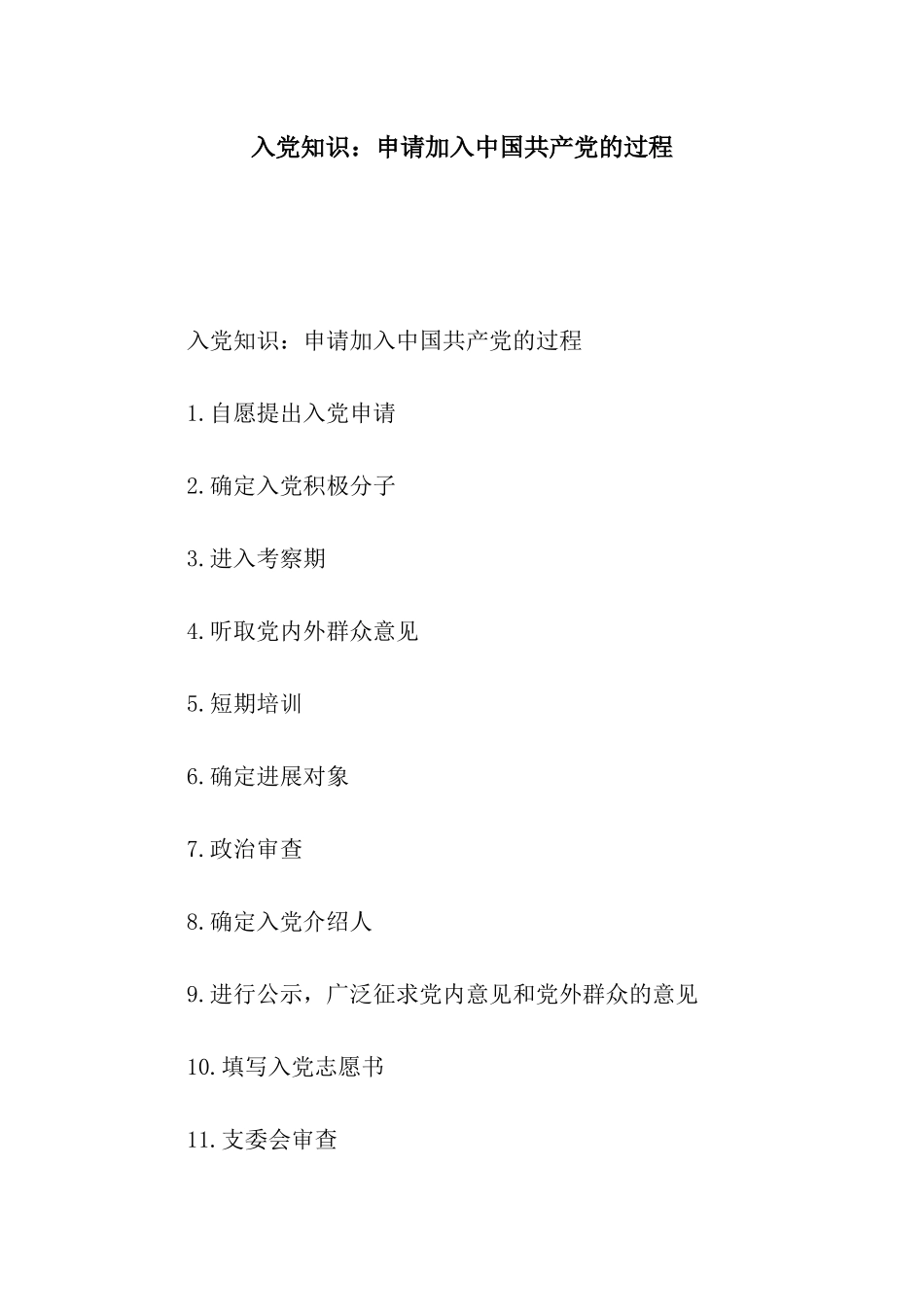 入党知识：申请加入中国共产党的过程

入党知识：申请加入中国共产党的过程

1.自愿提出入党申请

2.确定入党积极分子

3.进入考察期

4.听取党内外群众意见

5.短期培训

6.确定进展对象

7.政治审查

8.确定入党介绍人

9.进行公示，广泛征求党内意见和党外群众的意见

10.填写入党志愿书

11.支委会审查